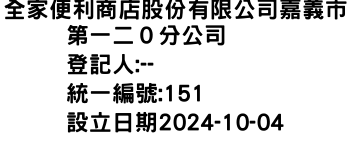 全家便利商店股份有限公司嘉義市第一二０分公司
登記人:--
統一編號:151
設立日期2024-10-04